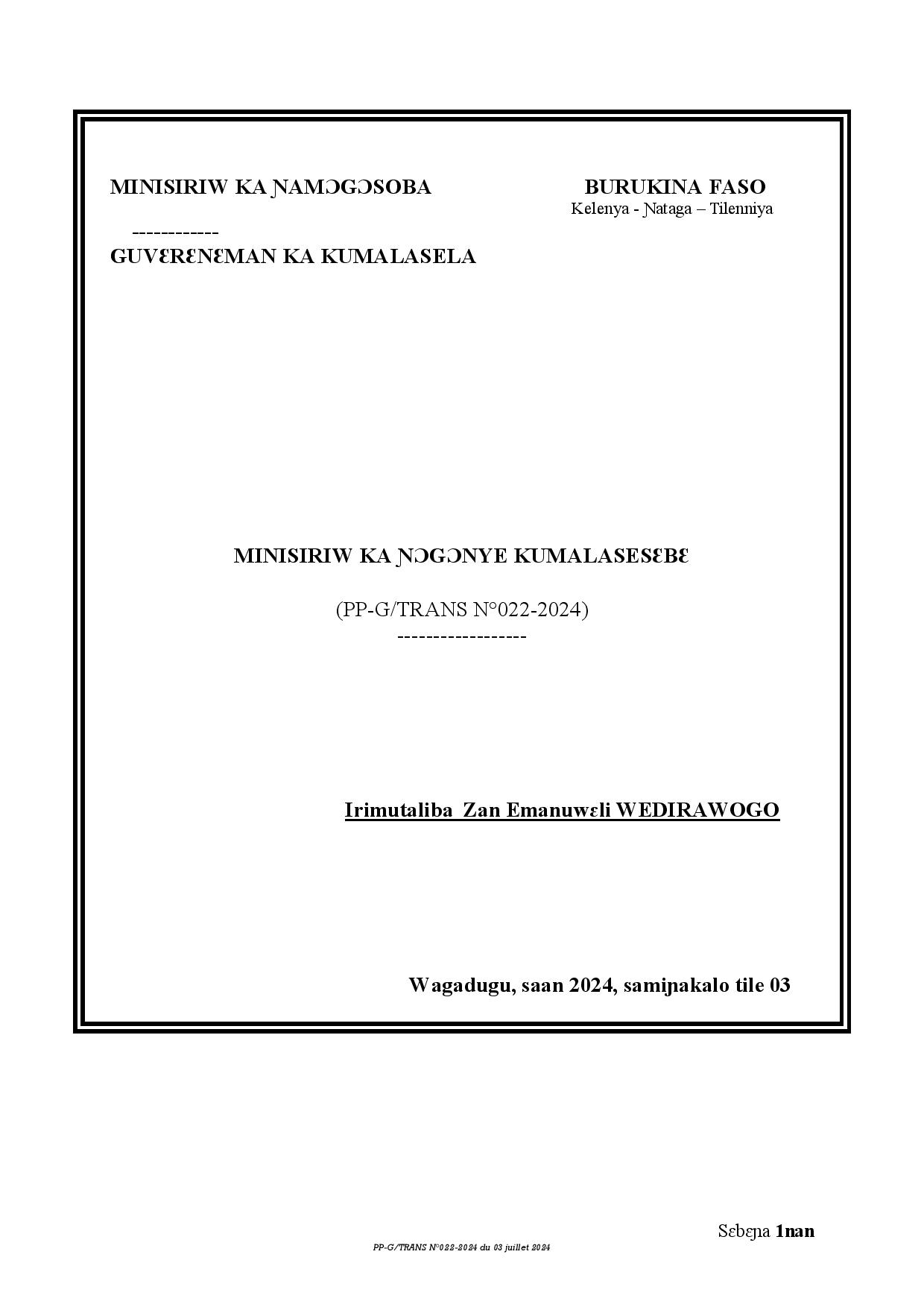 MINISIRIW KA ƝAMƆGƆSOBA

------------

GUVƐRƐNƐMAN KA KUMALASELA

BURUKINA FASO

Kelenya - Ɲataga – Tilenniya

MINISIRIW KA ƝƆGƆNYE KUMALASESƐBƐ

(PP-G/TRANS N°022-2024)

------------------

Irimutaliba Zan Emanuwɛli WEDIRAWOGO

Wagadugu, saan 2024, samiɲakalo tile 03

Sɛbɛɲa 1nan

PP-G/TRANS N°022-2024 du 03 juillet 2024